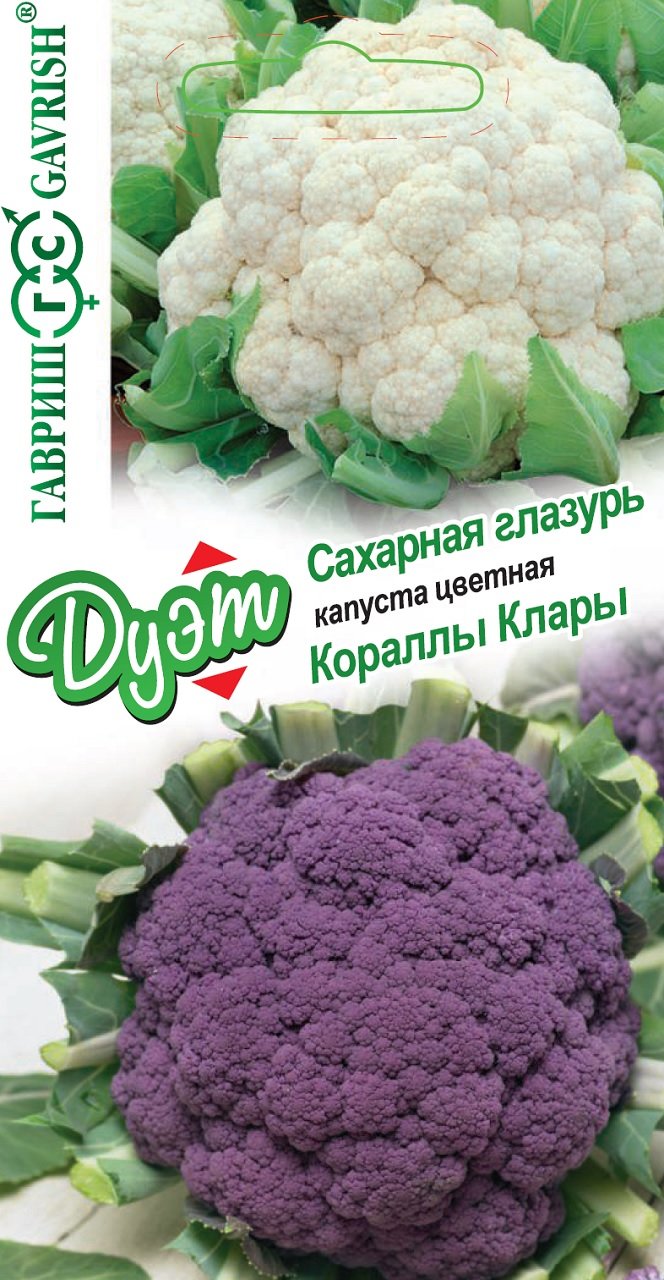 ГАВРИШ ГС GAVRISH®

Дуэт

Сахарная глазурь
капуста цветная
Кораллы Клары